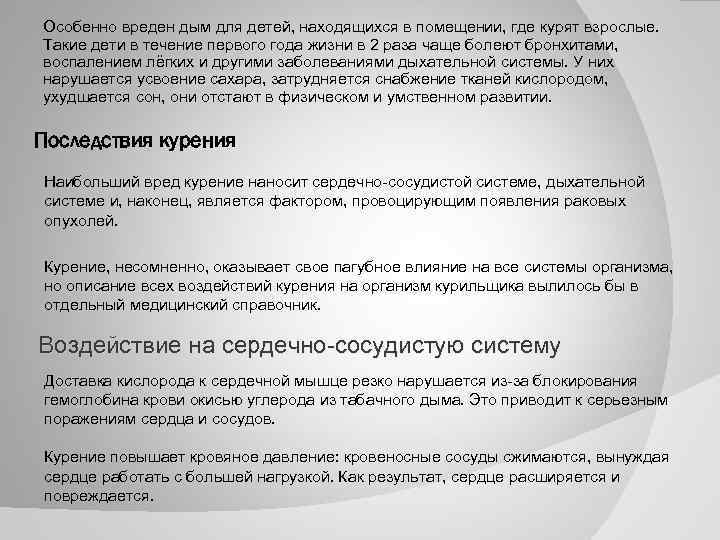 Особенно вреден дым для детей, находящихся в помещении, где курят взрослые. Такие дети в течение первого года жизни в 2 раза чаще болеют бронхитами, воспалением лёгких и другими заболеваниями дыхательной системы. У них нарушается усвоение сахара, затрудняется снабжение тканей кислородом, ухудшается сон, они отстают в физическом и умственном развитии.

Последствия курения

Наибольший вред курение наносит сердечно-сосудистой системе, дыхательной системе и, наконец, является фактором, провоцирующим появления раковых опухолей.

Курение, несомненно, оказывает свое пагубное влияние на все системы организма, но описание всех воздействий курения на организм курильщика вылилось бы в отдельный медицинский справочник.

Воздействие на сердечно-сосудистую систему

Доставка кислорода к сердечной мышце резко нарушается из-за блокирования гемоглобина крови окисью углерода из табачного дыма. Это приводит к серьезным поражениям сердца и сосудов.

Курение повышает кровяное давление: кровеносные сосуды сжимаются, вынуждая сердце работать с большей нагрузкой. Как результат, сердце расширяется и повреждается.